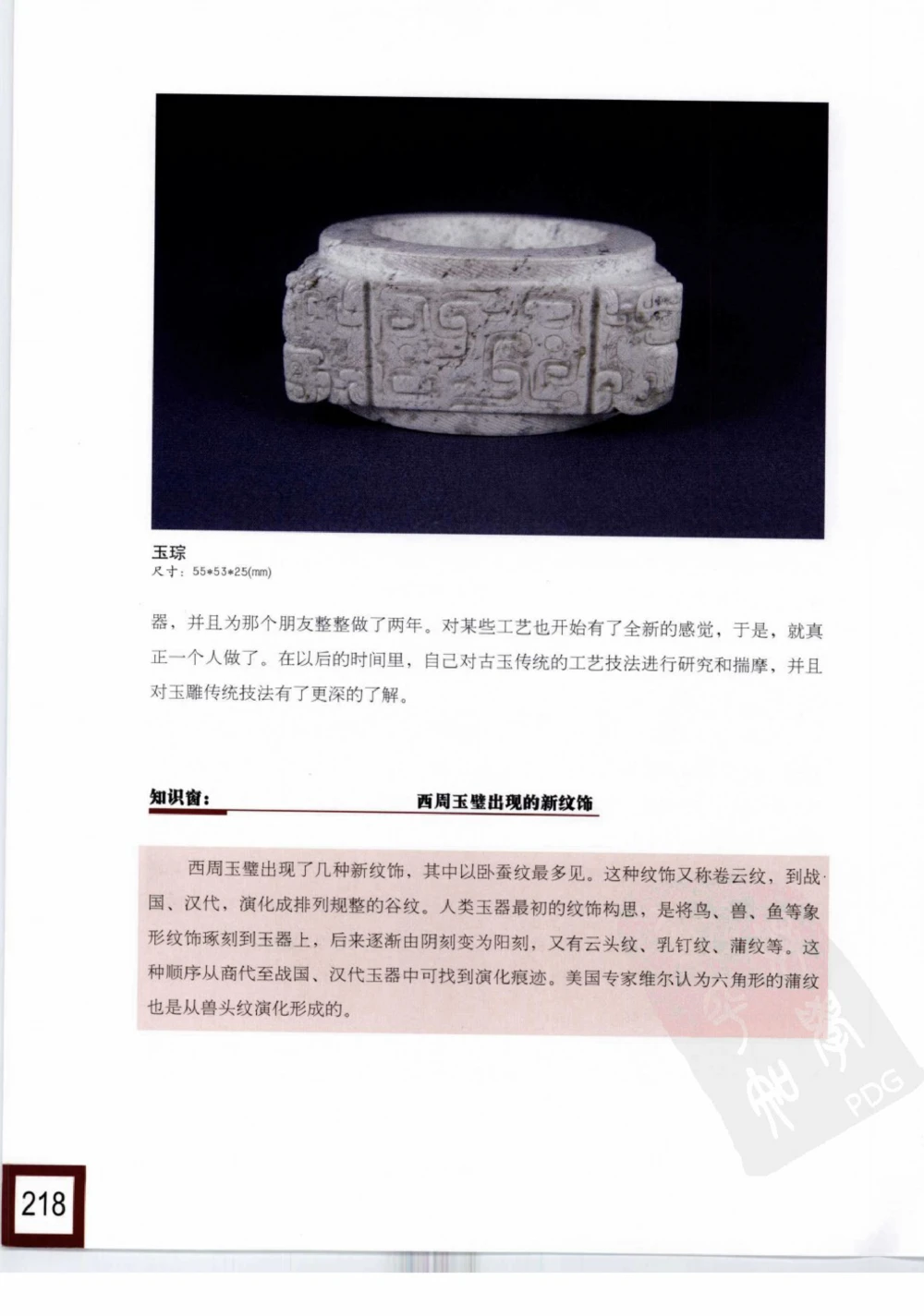 玉琮
尺寸：55*53*25(mm)

器，并且为那个朋友整整做了两年。对某些工艺也开始有了全新的感觉，于是，就真正一个人做了。在以后的时间里，自己对古玉传统的工艺技法进行研究和揣摩，并且对玉雕传统技法有了更深的了解。

知识窗：

西周玉璧出现的新纹饰

西周玉璧出现了几种新纹饰，其中以卧蚕纹最多见。这种纹饰又称卷云纹，到战国、汉代，演化成排列规整的谷纹。人类玉器最初的纹饰构思，是将鸟、兽、鱼等象形纹饰琢刻到玉器上，后来逐渐由阴刻变为阳刻，又有云头纹、乳钉纹、蒲纹等。这种顺序从商代至战国、汉代玉器中可找到演化痕迹。美国专家维尔认为六角形的蒲纹也是从兽头纹演化形成的。

PDG

218